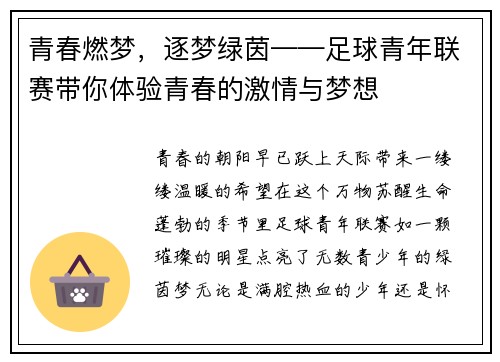 青春燃梦，逐梦绿茵——足球青年联赛带你体验青春的激情与梦想

青春的朝阳早已跃上天际带来一缕缕温暖的希望在这个万物苏醒生命蓬勃的季节里足球青年联赛如一颗璀璨的明星点亮了无数青少年的绿茵梦无论是满腔热血的少年还是怀